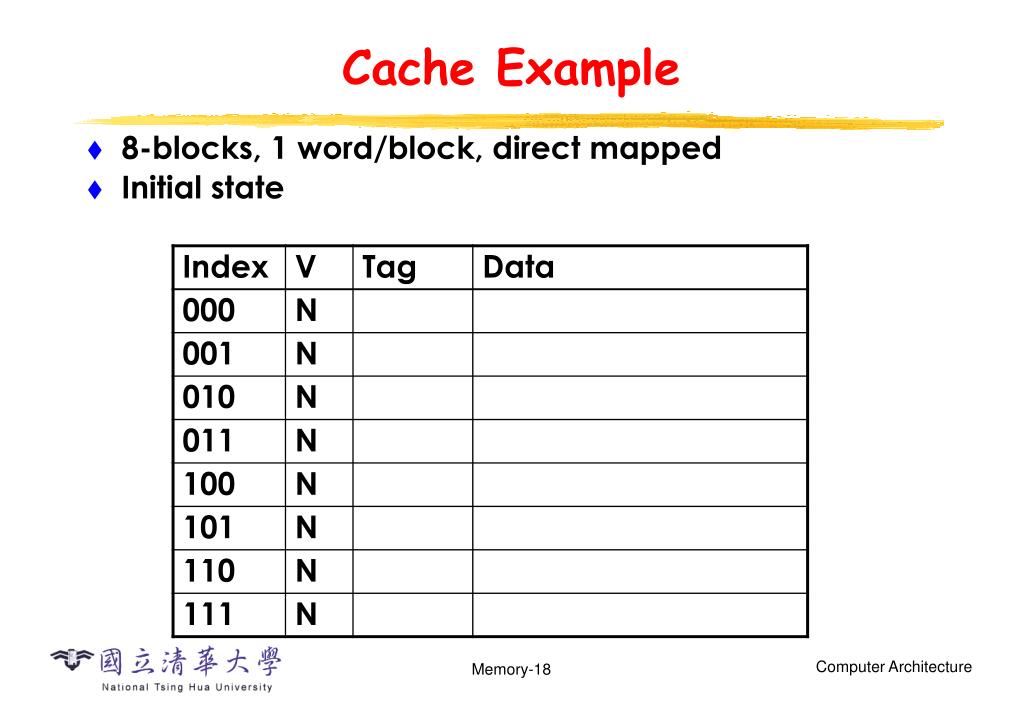 Cache Example

♦ 8-blocks, 1 word/block, direct mapped
♦ Initial state

| Index | V | Tag | Data |
|---|---|---|---|
| 000 | N | | |
| 001 | N | | |
| 010 | N | | |
| 011 | N | | |
| 100 | N | | |
| 101 | N | | |
| 110 | N | | |
| 111 | N | | |

國立清華大學
National Tsing Hua University

Memory-18

Computer Architecture